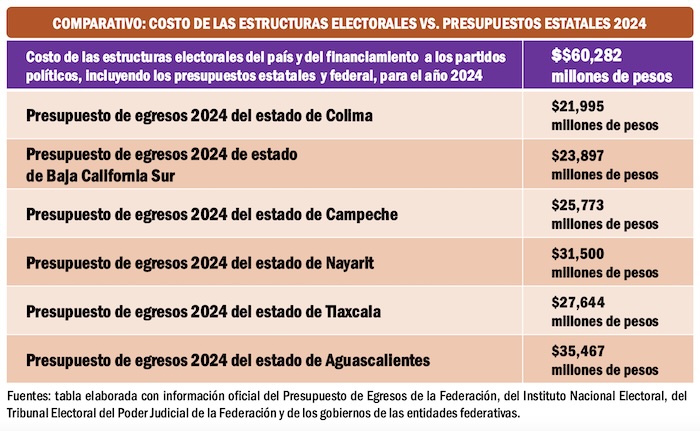 COMPARATIVO: COSTO DE LAS ESTRUCTURAS ELECTORALES VS. PRESUPUESTOS ESTATALES 2024

| Costo de las estructuras electorales del país y del financiamiento a los partidos políticos, incluyendo los presupuestos estatales y federal, para el año 2024 | $$60,282 millones de pesos |
|---|---|
| Presupuesto de egresos 2024 del estado de Colima | $21,995 millones de pesos |
| Presupuesto de egresos 2024 de estado de Baja California Sur | $23,897 millones de pesos |
| Presupuesto de egresos 2024 del estado de Campeche | $25,773 millones de pesos |
| Presupuesto de egresos 2024 del estado de Nayarit | $31,500 millones de pesos |
| Presupuesto de egresos 2024 del estado de Tlaxcala | $27,644 millones de pesos |
| Presupuesto de egresos 2024 del estado de Aguascalientes | $35,467 millones de pesos |

Fuentes: tabla elaborada con información oficial del Presupuesto de Egresos de la Federación, del Instituto Nacional Electoral, del Tribunal Electoral del Poder Judicial de la Federación y de los gobiernos de las entidades federativas.